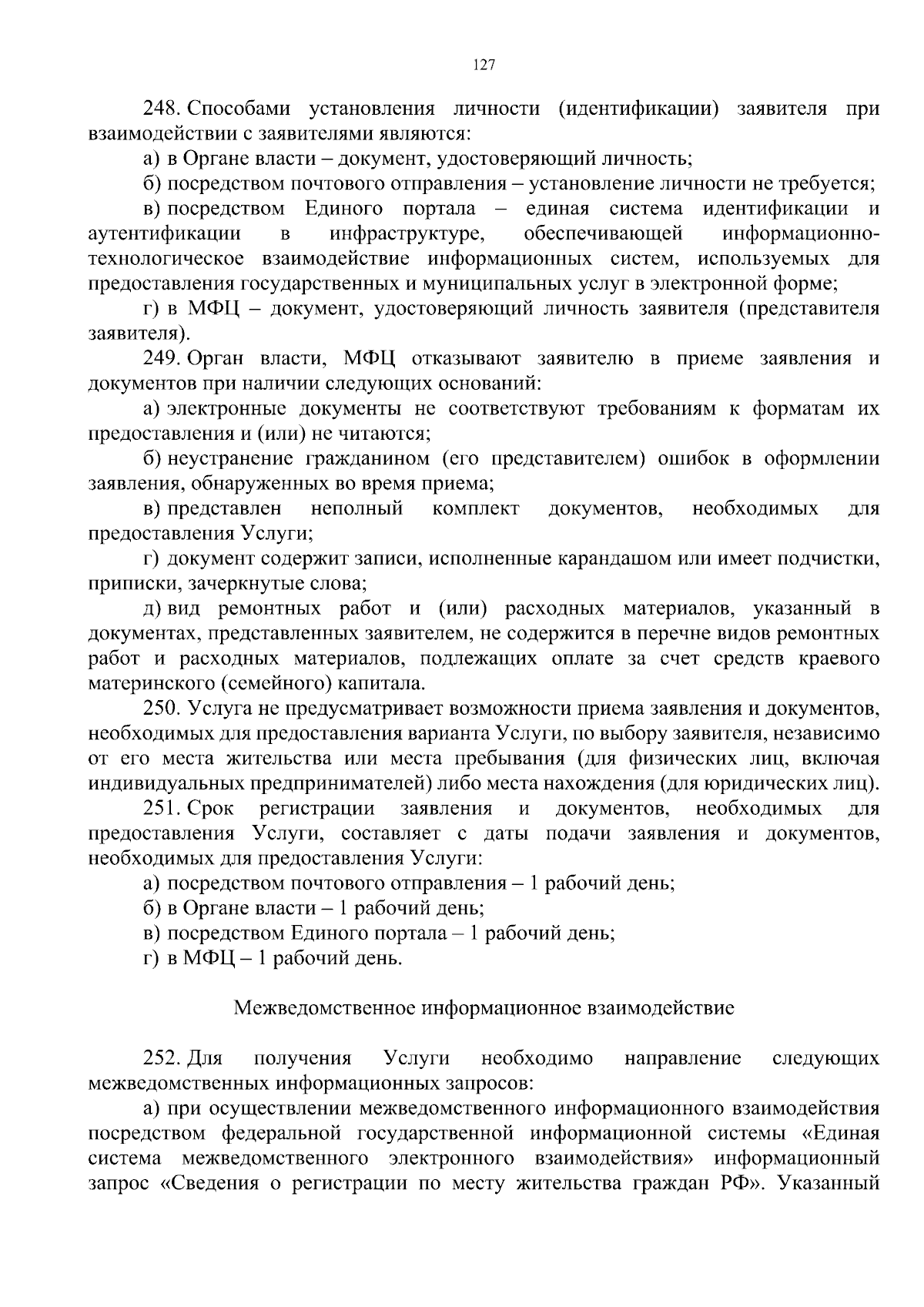 127

248. Способами установления личности (идентификации) заявителя при взаимодействии с заявителями являются:

а) в Органе власти – документ, удостоверяющий личность;

б) посредством почтового отправления – установление личности не требуется;

в) посредством Единого портала – единая система идентификации и аутентификации в инфраструктуре, обеспечивающей информационно-технологическое взаимодействие информационных систем, используемых для предоставления государственных и муниципальных услуг в электронной форме;

г) в МФЦ – документ, удостоверяющий личность заявителя (представителя заявителя).

249. Орган власти, МФЦ отказывают заявителю в приеме заявления и документов при наличии следующих оснований:

а) электронные документы не соответствуют требованиям к форматам их предоставления и (или) не читаются;

б) неустранение гражданином (его представителем) ошибок в оформлении заявления, обнаруженных во время приема;

в) представлен неполный комплект документов, необходимых для предоставления Услуги;

г) документ содержит записи, исполненные карандашом или имеет подчистки, приписки, зачеркнутые слова;

д) вид ремонтных работ и (или) расходных материалов, указанный в документах, представленных заявителем, не содержится в перечне видов ремонтных работ и расходных материалов, подлежащих оплате за счет средств краевого материнского (семейного) капитала.

250. Услуга не предусматривает возможности приема заявления и документов, необходимых для предоставления варианта Услуги, по выбору заявителя, независимо от его места жительства или места пребывания (для физических лиц, включая индивидуальных предпринимателей) либо места нахождения (для юридических лиц).

251. Срок регистрации заявления и документов, необходимых для предоставления Услуги, составляет с даты подачи заявления и документов, необходимых для предоставления Услуги:

а) посредством почтового отправления – 1 рабочий день;

б) в Органе власти – 1 рабочий день;

в) посредством Единого портала – 1 рабочий день;

г) в МФЦ – 1 рабочий день.

Межведомственное информационное взаимодействие

252. Для получения Услуги необходимо направление следующих межведомственных информационных запросов:

а) при осуществлении межведомственного информационного взаимодействия посредством федеральной государственной информационной системы «Единая система межведомственного электронного взаимодействия» информационный запрос «Сведения о регистрации по месту жительства граждан РФ». Указанный